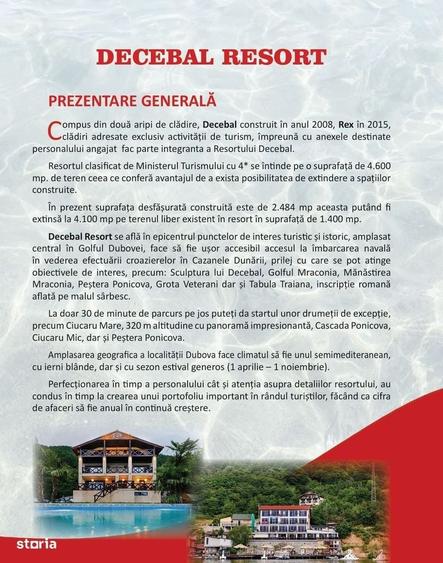 DECEBAL RESORT

PREZENTARE GENERALĂ

Compus din două aripi de clădire, Decebal construit în anul 2008, Rex în 2015, clădiri adresate exclusiv activității de turism, împreună cu anexele destinate personalului angajat fac parte integranta a Resortului Decebal.

Resortul clasificat de Ministerul Turismului cu 4* se întinde pe o suprafață de 4.600 mp. de teren ceea ce conferă avantajul de a exista posibilitatea de extindere a spațiilor construite.

În prezent suprafața desfășurată construită este de 2.484 mp aceasta putând fi extinsă la 4.100 mp pe terenul liber existent în resort în suprafață de 1.400 mp.

Decebal Resort se află în epicentrul punctelor de interes turistic și istoric, amplasat central în Golful Dubovei, face să fie ușor accesibil accesul la îmbarcarea navală în vederea efectuării croazierelor în Cazanele Dunării, prilej cu care se pot atinge obiectivele de interes, precum: Sculptura lui Decebal, Golful Mraconia, Mănăstirea Mraconia, Peștera Ponicova, Grota Veterani dar și Tabula Traiana, inscripție romană aflată pe malul sârbesc.

La doar 30 de minute de parcurs pe jos puteți da startul unor drumeții de excepție, precum Ciucaru Mare, 320 m altitudine cu panoramă impresionantă, Cascada Ponicova, Ciucaru Mic, dar și Peștera Ponicova.

Amplasarea geografica a localității Dubova face climatul să fie unul semimediteranean, cu ierni blânde, dar și cu sezon estival generos (1 aprilie – 1 noiembrie).

Perfecționarea în timp a personalului cât și atenția asupra detaliilor resortului, au condus în timp la crearea unui portofoliu important în rândul turiștilor, făcând ca cifra de afaceri să fie anual în continuă creștere.

storia